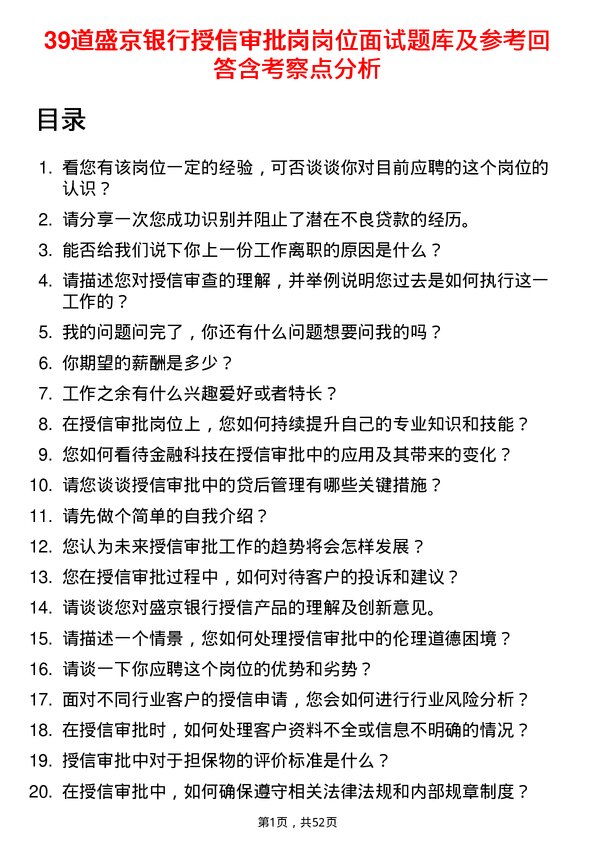 39道盛京银行授信审批岗岗位面试题库及参考回答含考察点分析

目录

1. 看您有该岗位一定的经验，可否谈谈你对目前应聘的这个岗位的认识？
2. 请分享一次您成功识别并阻止了潜在不良贷款的经历。
3. 能否给我们说下你上一份工作离职的原因是什么？
4. 请描述您对授信审查的理解，并举例说明您过去是如何执行这一工作的？
5. 我的问题问完了，你还有什么问题想要问我的吗？
6. 你期望的薪酬是多少？
7. 工作之余有什么兴趣爱好或者特长？
8. 在授信审批岗位上，您如何持续提升自己的专业知识和技能？
9. 您如何看待金融科技在授信审批中的应用及其带来的变化？
10. 请您谈谈授信审批中的贷后管理有哪些关键措施？
11. 请先做个简单的自我介绍？
12. 您认为未来授信审批工作的趋势将会怎样发展？
13. 您在授信审批过程中，如何对待客户的投诉和建议？
14. 请谈谈您对盛京银行授信产品的理解及创新意见。
15. 请描述一个情景，您如何处理授信审批中的伦理道德困境？
16. 请谈一下你应聘这个岗位的优势和劣势？
17. 面对不同行业客户的授信申请，您会如何进行行业风险分析？
18. 在授信审批时，如何处理客户资料不全或信息不明确的情况？
19. 授信审批中对于担保物的评价标准是什么？
20. 在授信审批中，如何确保遵守相关法律法规和内部规章制度？

第1页，共52页